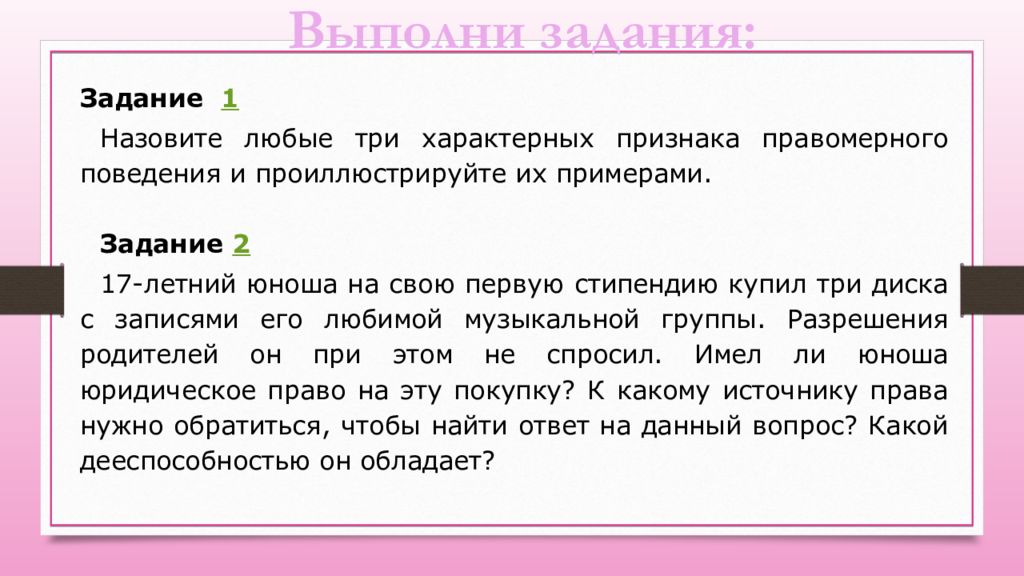 Выполни задания:

Задание 1

Назовите любые три характерных признака правомерного поведения и проиллюстрируйте их примерами.

Задание 2

17-летний юноша на свою первую стипендию купил три диска с записями его любимой музыкальной группы. Разрешения родителей он при этом не спросил. Имел ли юноша юридическое право на эту покупку? К какому источнику права нужно обратиться, чтобы найти ответ на данный вопрос? Какой дееспособностью он обладает?